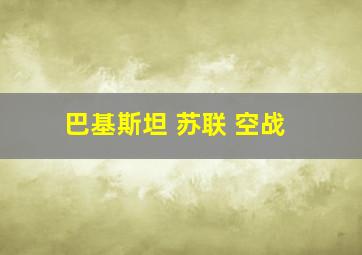 巴基斯坦 苏联 空战